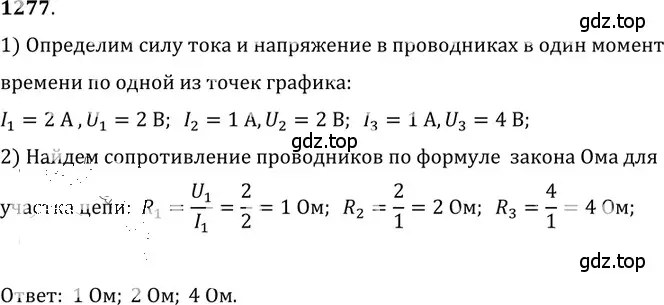 1277.

gdz.top

1) Определим силу тока и напряжение в проводниках в один момент времени по одной из точек графика:

$I_1 = 2$ А, $U_1 = 2$ В; $I_2 = 1$ А, $U_2 = 2$ В; $I_3 = 1$ А, $U_3 = 4$ В;

gdz.top

2) Найдем сопротивление проводников по формуле закона Ома для участка цепи: $R_1 = \frac{U_1}{I_1} = \frac{2}{2} = 1$ Ом; $R_2 = \frac{2}{1} = 2$ Ом; $R_3 = \frac{4}{1} = 4$ Ом;

gdz.top

Ответ: 1 Ом; 2 Ом; 4 Ом.